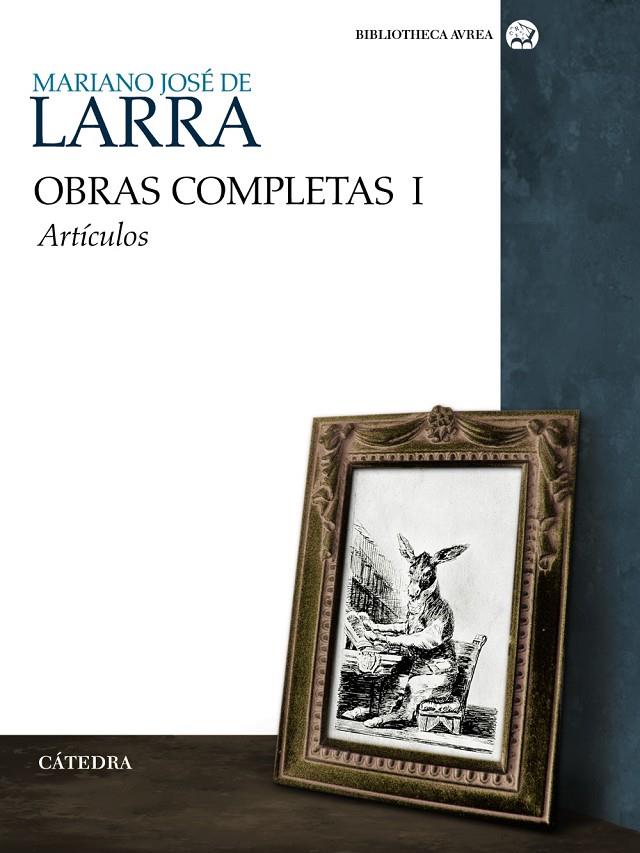 BIBLIOTHECA AVREA

MARIANO JOSÉ DE
LARRA

OBRAS COMPLETAS I
Artículos

CÁTEDRA